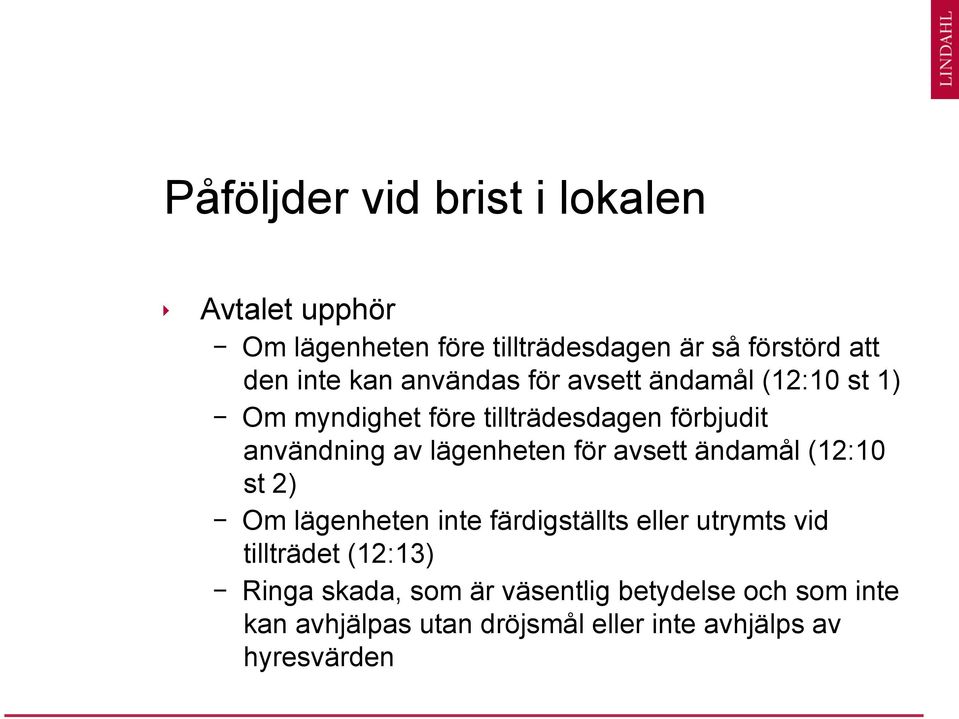 LINDAHL

Påföljder vid brist i lokalen

‣ Avtalet upphör
− Om lägenheten före tillträdesdagen är så förstörd att den inte kan användas för avsett ändamål (12:10 st 1)
− Om myndighet före tillträdesdagen förbjudit användning av lägenheten för avsett ändamål (12:10 st 2)
− Om lägenheten inte färdigställts eller utrymts vid tillträdet (12:13)
− Ringa skada, som är väsentlig betydelse och som inte kan avhjälpas utan dröjsmål eller inte avhjälps av hyresvärden